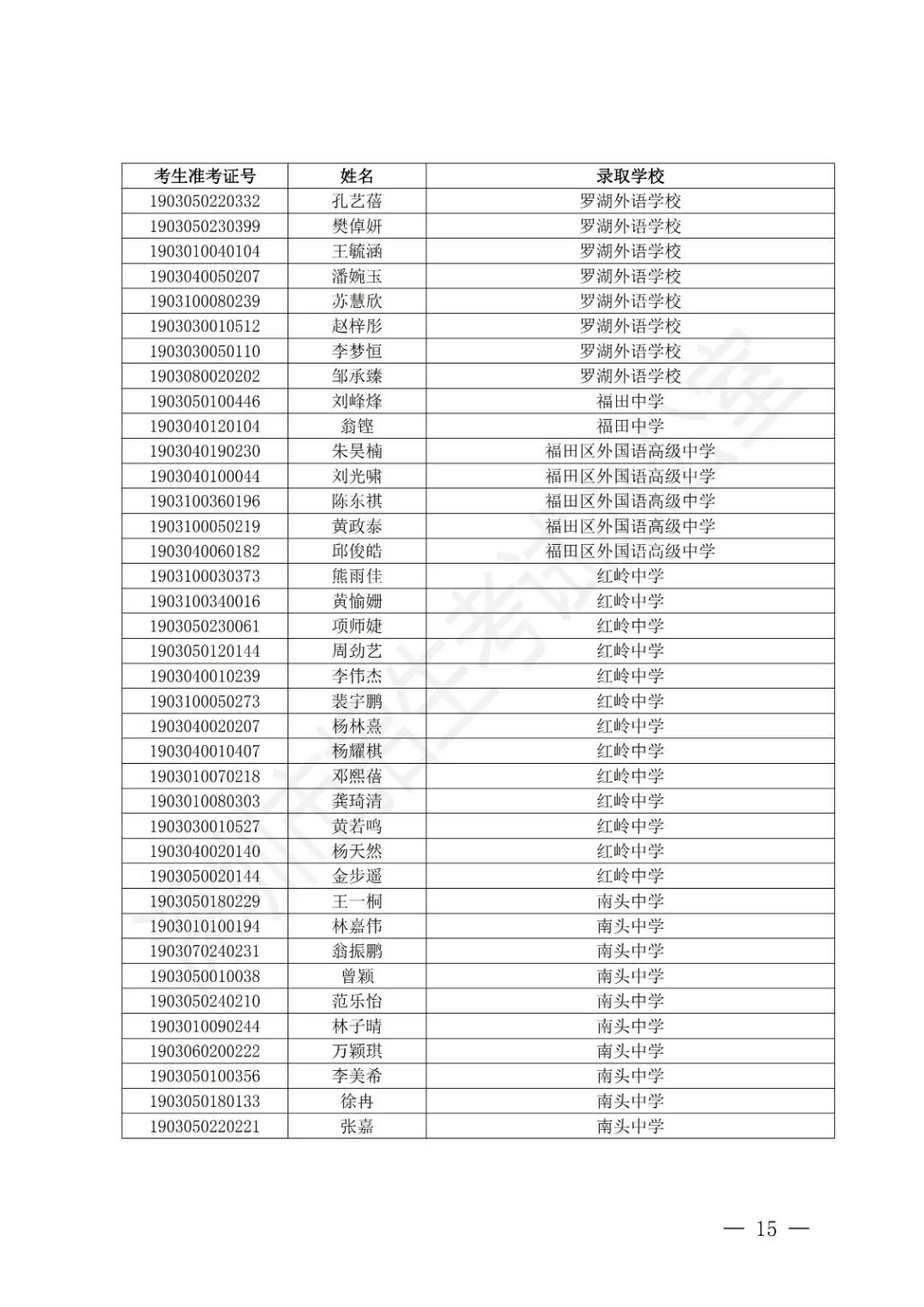 | 考生准考证号 | 姓名 | 录取学校 |
|---|---|---|
| 1903050220332 | 孔艺蓓 | 罗湖外语学校 |
| 1903050230399 | 樊倬妍 | 罗湖外语学校 |
| 1903010040104 | 王毓涵 | 罗湖外语学校 |
| 1903040050207 | 潘婉玉 | 罗湖外语学校 |
| 1903100080239 | 苏慧欣 | 罗湖外语学校 |
| 1903030010512 | 赵梓彤 | 罗湖外语学校 |
| 1903030050110 | 李梦恒 | 罗湖外语学校 |
| 1903080020202 | 邹承臻 | 罗湖外语学校 |
| 1903050100446 | 刘峰烽 | 福田中学 |
| 1903040120104 | 翁铿 | 福田中学 |
| 1903040190230 | 朱昊楠 | 福田区外国语高级中学 |
| 1903040100044 | 刘光啸 | 福田区外国语高级中学 |
| 1903100360196 | 陈东祺 | 福田区外国语高级中学 |
| 1903100050219 | 黄政泰 | 福田区外国语高级中学 |
| 1903040060182 | 邱俊皓 | 福田区外国语高级中学 |
| 1903100030373 | 熊雨佳 | 红岭中学 |
| 1903100340016 | 黄愉姗 | 红岭中学 |
| 1903050230061 | 项师婕 | 红岭中学 |
| 1903050120144 | 周劲艺 | 红岭中学 |
| 1903040010239 | 李伟杰 | 红岭中学 |
| 1903100050273 | 裴宇鹏 | 红岭中学 |
| 1903040020207 | 杨林熹 | 红岭中学 |
| 1903040010407 | 杨耀棋 | 红岭中学 |
| 1903010070218 | 邓熙蓓 | 红岭中学 |
| 1903010080303 | 龚琦清 | 红岭中学 |
| 1903030010527 | 黄若鸣 | 红岭中学 |
| 1903040020140 | 杨天然 | 红岭中学 |
| 1903050020144 | 金步遥 | 红岭中学 |
| 1903050180229 | 王一桐 | 南头中学 |
| 1903010100194 | 林嘉伟 | 南头中学 |
| 1903070240231 | 翁振鹏 | 南头中学 |
| 1903050010038 | 曾颖 | 南头中学 |
| 1903050240210 | 范乐怡 | 南头中学 |
| 1903010090244 | 林子晴 | 南头中学 |
| 1903060200222 | 万颖琪 | 南头中学 |
| 1903050100356 | 李美希 | 南头中学 |
| 1903050180133 | 徐冉 | 南头中学 |
| 1903050220221 | 张嘉 | 南头中学 |

— 15 —